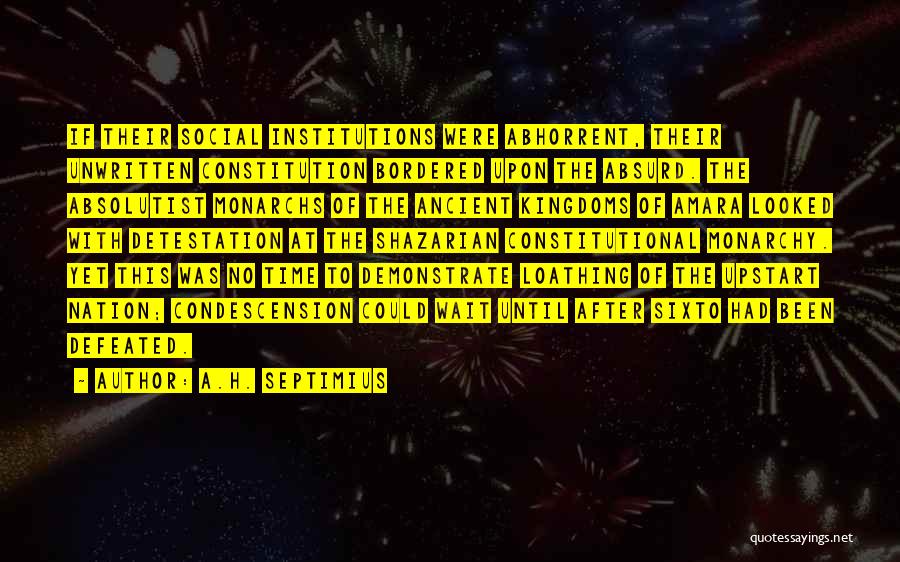 IF THEIR SOCIAL INSTITUTIONS WERE ABHORRENT, THEIR UNWRITTEN CONSTITUTION BORDERED UPON THE ABSURD. THE ABSOLUTIST MONARCHS OF THE ANCIENT KINGDOMS OF AMARA LOOKED WITH DETESTATION AT THE SHAZARIAN CONSTITUTIONAL MONARCHY. YET THIS WAS NO TIME TO DEMONSTRATE LOATHING OF THE UPSTART NATION; CONDESCENSION COULD WAIT UNTIL AFTER SIXTO HAD BEEN DEFEATED.

- AUTHOR: A.H. SEPTIMIUS

quotessayings.net